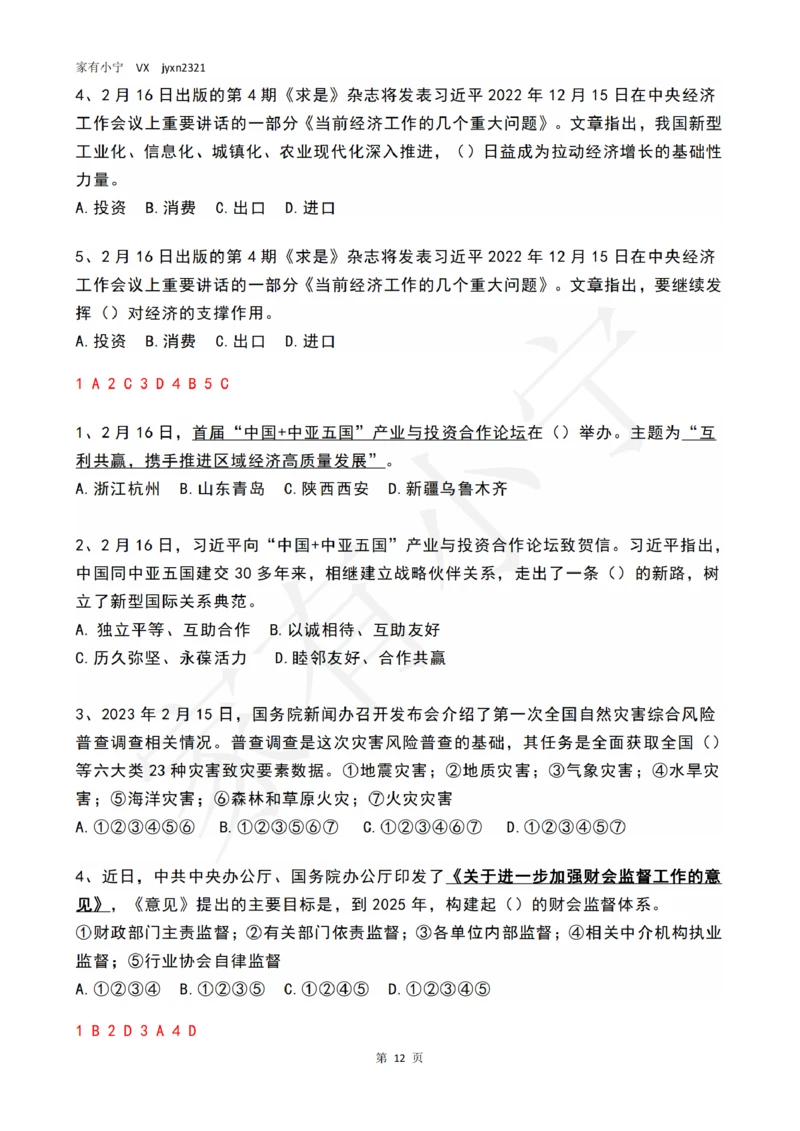 家有小宁 VX jyxn2321

4、2月16日出版的第4期《求是》杂志将发表习近平2022年12月15日在中央经济工作会议上重要讲话的一部分《当前经济工作的几个重大问题》。文章指出，我国新型工业化、信息化、城镇化、农业现代化深入推进，（）日益成为拉动经济增长的基础性力量。

A.投资 B.消费 C.出口 D.进口

5、2月16日出版的第4期《求是》杂志将发表习近平2022年12月15日在中央经济工作会议上重要讲话的一部分《当前经济工作的几个重大问题》。文章指出，要继续发挥（）对经济的支撑作用。

A.投资 B.消费 C.出口 D.进口

1 A 2 C 3 D 4 B 5 C

1、2月16日，首届“中国+中亚五国”产业与投资合作论坛在（）举办。主题为“互利共赢，携手推进区域经济高质量发展”。

A.浙江杭州 B.山东青岛 C.陕西西安 D.新疆乌鲁木齐

2、2月16日，习近平向“中国+中亚五国”产业与投资合作论坛致贺信。习近平指出，中国同中亚五国建交30多年来，相继建立战略伙伴关系，走出了一条（）的新路，树立了新型国际关系典范。

A. 独立平等、互助合作 B.以诚相待、互助友好

C.历久弥坚、永葆活力 D.睦邻友好、合作共赢

3、2023年2月15日，国务院新闻办召开发布会介绍了第一次全国自然灾害综合风险普查调查相关情况。普查调查是这次灾害风险普查的基础，其任务是全面获取全国（）等六大类23种灾害致灾要素数据。①地震灾害；②地质灾害；③气象灾害；④水旱灾害；⑤海洋灾害；⑥森林和草原火灾；⑦火灾灾害

A.①②③④⑤⑥ B.①②③⑤⑥⑦ C.①②③④⑥⑦ D.①②③④⑤⑦

4、近日，中共中央办公厅、国务院办公厅印发了《关于进一步加强财会监督工作的意见》，《意见》提出的主要目标是，到2025年，构建起（）的财会监督体系。

①财政部门主责监督；②有关部门依责监督；③各单位内部监督；④相关中介机构执业监督；⑤行业协会自律监督

A.①②③④ B.①②③⑤ C.①②④⑤ D.①②③④⑤

1 B 2 D 3 A 4 D

第 12 页